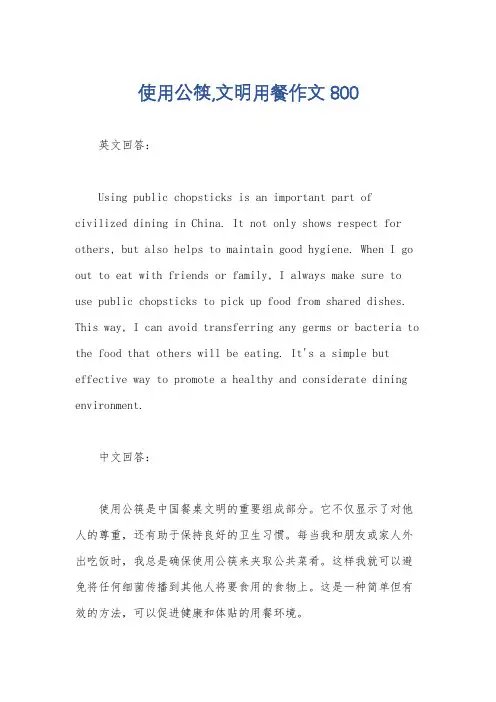 使用公筷,文明用餐作文 800

英文回答：

Using public chopsticks is an important part of civilized dining in China. It not only shows respect for others, but also helps to maintain good hygiene. When I go out to eat with friends or family, I always make sure to use public chopsticks to pick up food from shared dishes. This way, I can avoid transferring any germs or bacteria to the food that others will be eating. It's a simple but effective way to promote a healthy and considerate dining environment.

中文回答：

使用公筷是中国餐桌文明的重要组成部分。它不仅显示了对他人的尊重，还有助于保持良好的卫生习惯。每当我和朋友或家人外出吃饭时，我总是确保使用公筷来夹取公共菜肴。这样我就可以避免将任何细菌传播到其他人将要食用的食物上。这是一种简单但有效的方法，可以促进健康和体贴的用餐环境。